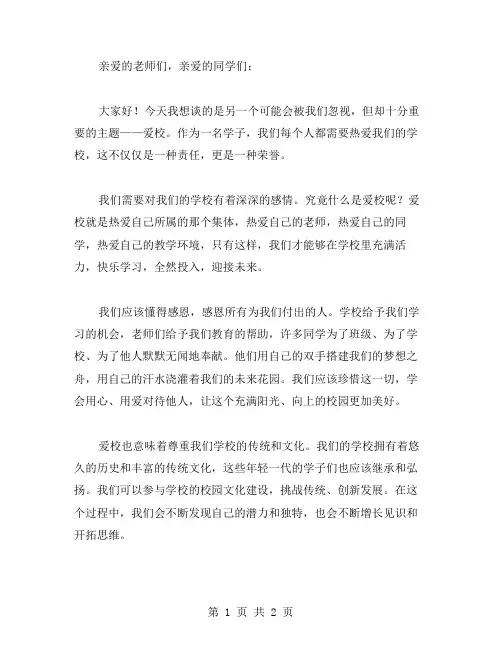 亲爱的老师们，亲爱的同学们：

大家好！今天我想谈的是另一个可能会被我们忽视，但却十分重要的主题——爱校。作为一名学子，我们每个人都需要热爱我们的学校，这不仅仅是一种责任，更是一种荣誉。

我们需要对我们的学校有着深深的感情。究竟什么是爱校呢？爱校就是热爱自己所属的那个集体，热爱自己的老师，热爱自己的同学，热爱自己的教学环境，只有这样，我们才能够在学校里充满活力，快乐学习，全然投入，迎接未来。

我们应该懂得感恩，感恩所有为我们付出的人。学校给予我们学习的机会，老师们给予我们教育的帮助，许多同学为了班级、为了学校、为了他人默默无闻地奉献。他们用自己的双手搭建我们的梦想之舟，用自己的汗水浇灌着我们的未来花园。我们应该珍惜这一切，学会用心、用爱对待他人，让这个充满阳光、向上的校园更加美好。

爱校也意味着尊重我们学校的传统和文化。我们的学校拥有着悠久的历史和丰富的传统文化，这些年轻一代的学子们也应该继承和弘扬。我们可以参与学校的校园文化建设，挑战传统、创新发展。在这个过程中，我们会不断发现自己的潜力和独特，也会不断增长见识和开拓思维。

第 1 页 共 2 页